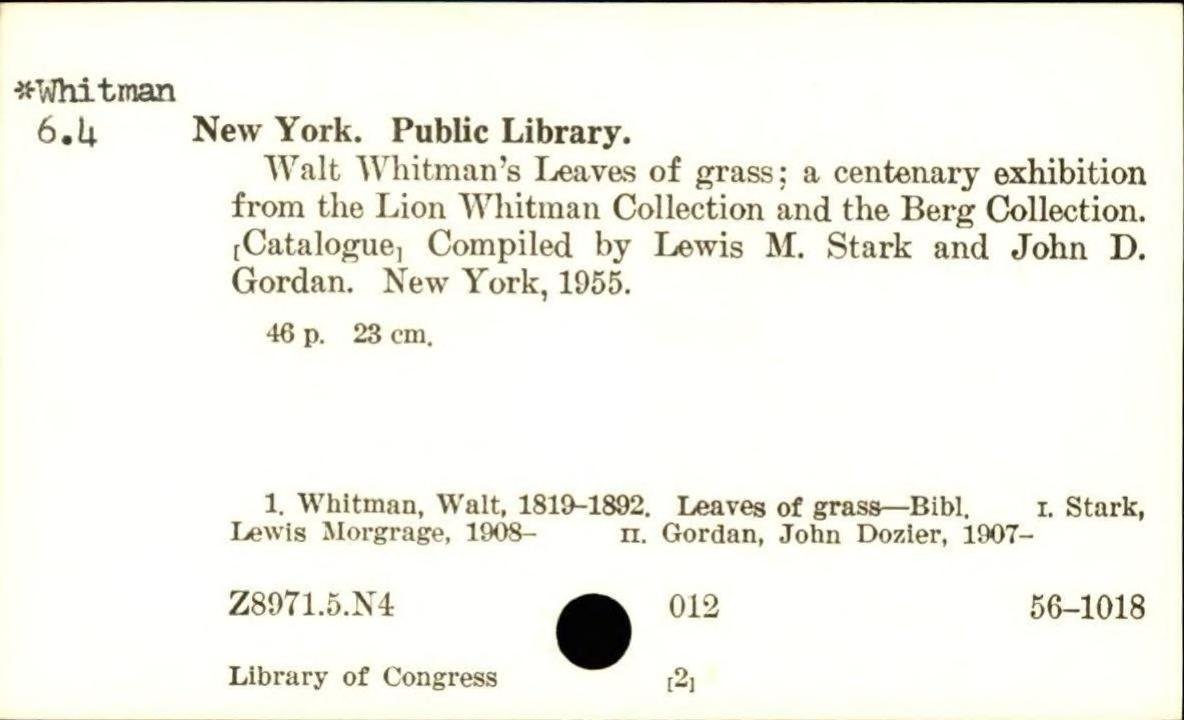 *Whitman
6.4

New York. Public Library.

Walt Whitman's Leaves of grass; a centenary exhibition from the Lion Whitman Collection and the Berg Collection. [Catalogue] Compiled by Lewis M. Stark and John D. Gordan. New York, 1955.

46 p. 23 cm.

1. Whitman, Walt, 1819-1892. Leaves of grass—Bibl. I. Stark, Lewis Morgrage, 1908- II. Gordan, John Dozier, 1907-

Z8971.5.N4 012 56-1018

Library of Congress [2]